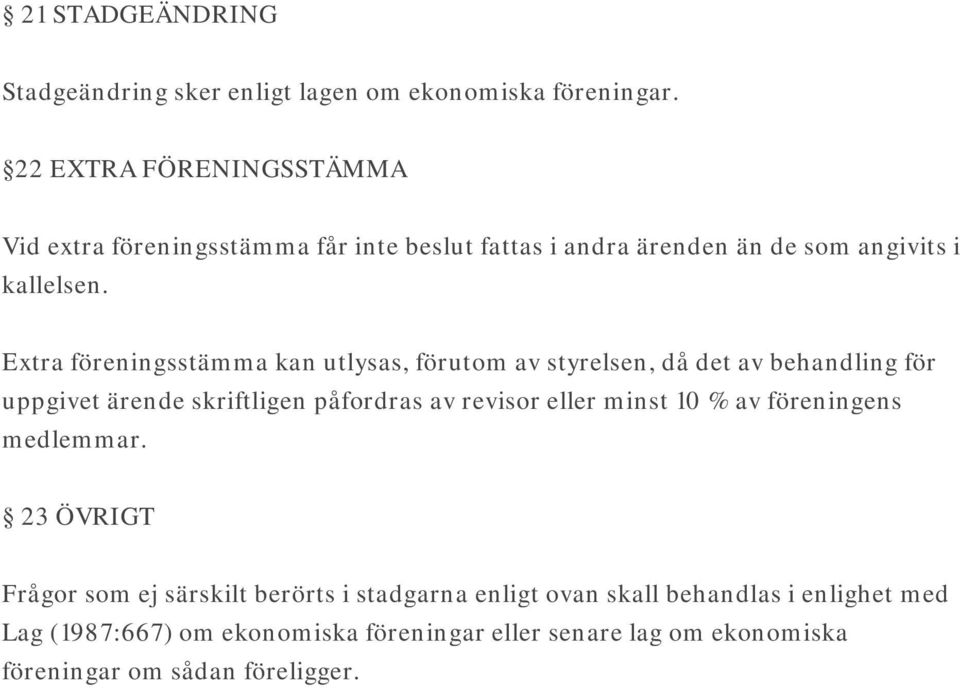 § 21 STADGEÄNDRING

Stadgeändring sker enligt lagen om ekonomiska föreningar.

§22 EXTRA FÖRENINGSSTÄMMA

Vid extra föreningsstämma får inte beslut fattas i andra ärenden än de som angivits i kallelsen.

Extra föreningsstämma kan utlysas, förutom av styrelsen, då det av behandling för uppgivet ärende skriftligen påfordras av revisor eller minst 10 % av föreningens medlemmar.

§ 23 ÖVRIGT

Frågor som ej särskilt berörts i stadgarna enligt ovan skall behandlas i enlighet med Lag (1987:667) om ekonomiska föreningar eller senare lag om ekonomiska föreningar om sådan föreligger.